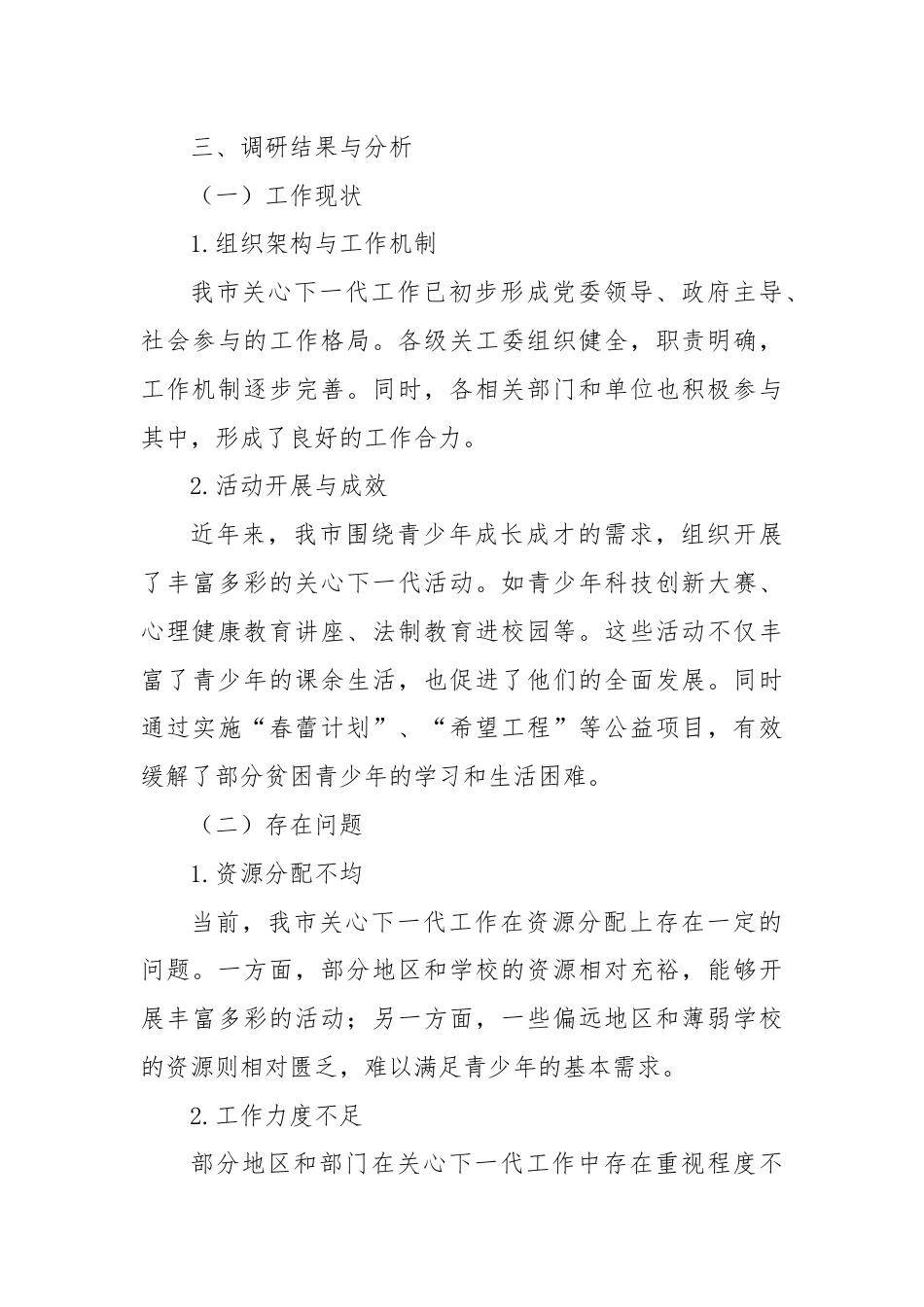 三、调研结果与分析

（一）工作现状

1.组织架构与工作机制

我市关心下一代工作已初步形成党委领导、政府主导、社会参与的工作格局。各级关工委组织健全，职责明确，工作机制逐步完善。同时，各相关部门和单位也积极参与其中，形成了良好的工作合力。

2.活动开展与成效

近年来，我市围绕青少年成长成才的需求，组织开展了丰富多彩的关心下一代活动。如青少年科技创新大赛、心理健康教育讲座、法制教育进校园等。这些活动不仅丰富了青少年的课余生活，也促进了他们的全面发展。同时通过实施“春蕾计划”、“希望工程”等公益项目，有效缓解了部分贫困青少年的学习和生活困难。

（二）存在问题

1.资源分配不均

当前，我市关心下一代工作在资源分配上存在一定的问题。一方面，部分地区和学校的资源相对充裕，能够开展丰富多彩的活动；另一方面，一些偏远地区和薄弱学校的资源则相对匮乏，难以满足青少年的基本需求。

2.工作力度不足

部分地区和部门在关心下一代工作中存在重视程度不